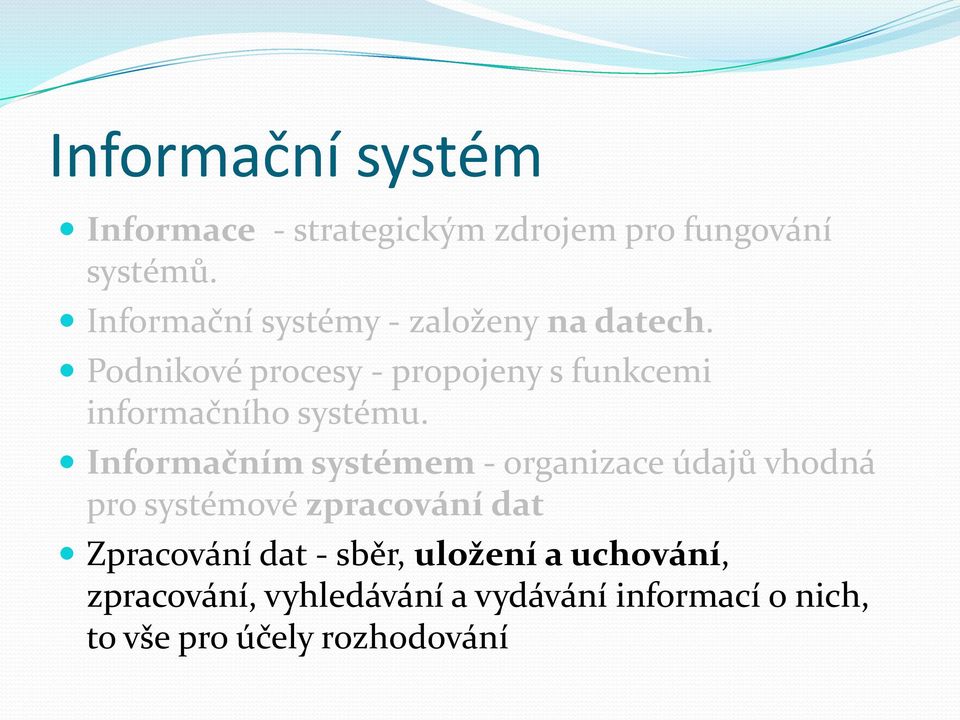 Informační systém

Informace - strategickým zdrojem pro fungování systémů.

Informační systémy - založeny na datech.

Podnikové procesy - propojeny s funkcemi informačního systému.

Informačním systémem - organizace údajů vhodná pro systémové zpracování dat

Zpracování dat - sběr, uložení a uchování, zpracování, vyhledávání a vydávání informací o nich, to vše pro účely rozhodování